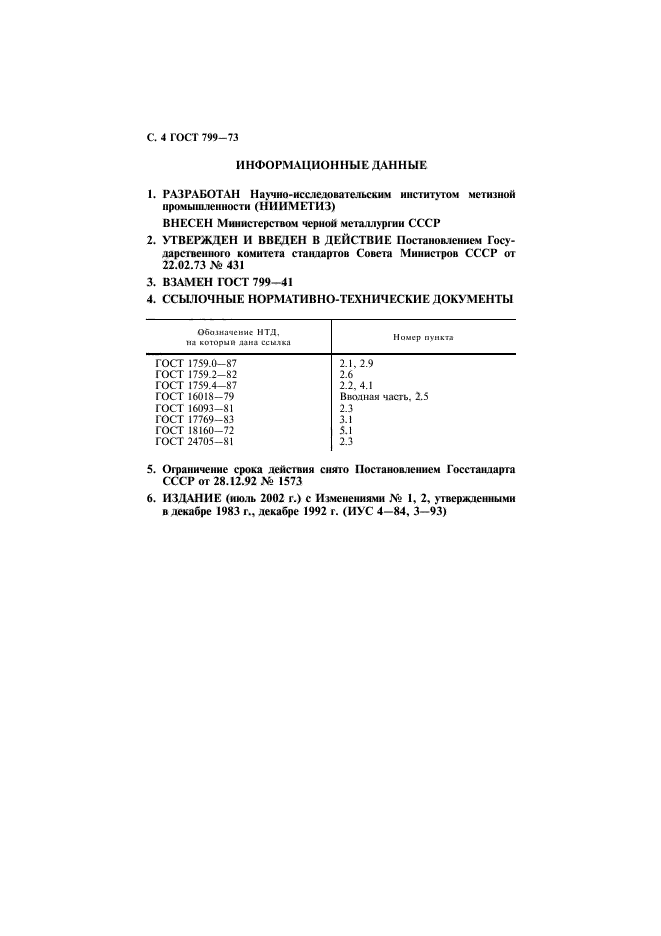 С. 4 ГОСТ 799—73

ИНФОРМАЦИОННЫЕ ДАННЫЕ

1. РАЗРАБОТАН Научно-исследовательским институтом метизной промышленности (НИИМЕТИЗ)

ВНЕСЕН Министерством черной металлургии СССР

2. УТВЕРЖДЕН И ВВЕДЕН В ДЕЙСТВИЕ Постановлением Государственного комитета стандартов Совета Министров СССР от 22.02.73 № 431

3. ВЗАМЕН ГОСТ 799—41

4. ССЫЛОЧНЫЕ НОРМАТИВНО-ТЕХНИЧЕСКИЕ ДОКУМЕНТЫ

| Обозначение НТД, на который дана ссылка | Номер пункта |
|---|---|
| ГОСТ 1759.0—87 | 2.1, 2.9 |
| ГОСТ 1759.2—82 | 2.6 |
| ГОСТ 1759.4—87 | 2.2, 4.1 |
| ГОСТ 16018—79 | Вводная часть, 2.5 |
| ГОСТ 16093—81 | 2.3 |
| ГОСТ 17769—83 | 3.1 |
| ГОСТ 18160—72 | 5.1 |
| ГОСТ 24705—81 | 2.3 |

5. Ограничение срока действия снято Постановлением Госстандарта СССР от 28.12.92 № 1573

6. ИЗДАНИЕ (июль 2002 г.) с Изменениями № 1, 2, утвержденными в декабре 1983 г., декабре 1992 г. (ИУС 4—84, 3—93)